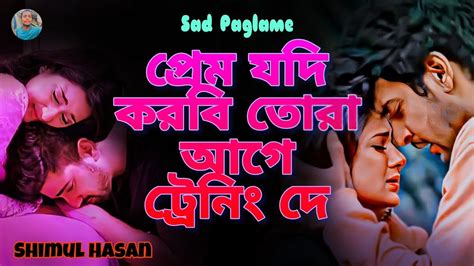 Sad Paglame

প্রেম যদি করবি তোরা আগে ট্রেনিং দে

SHIMUL HASAN